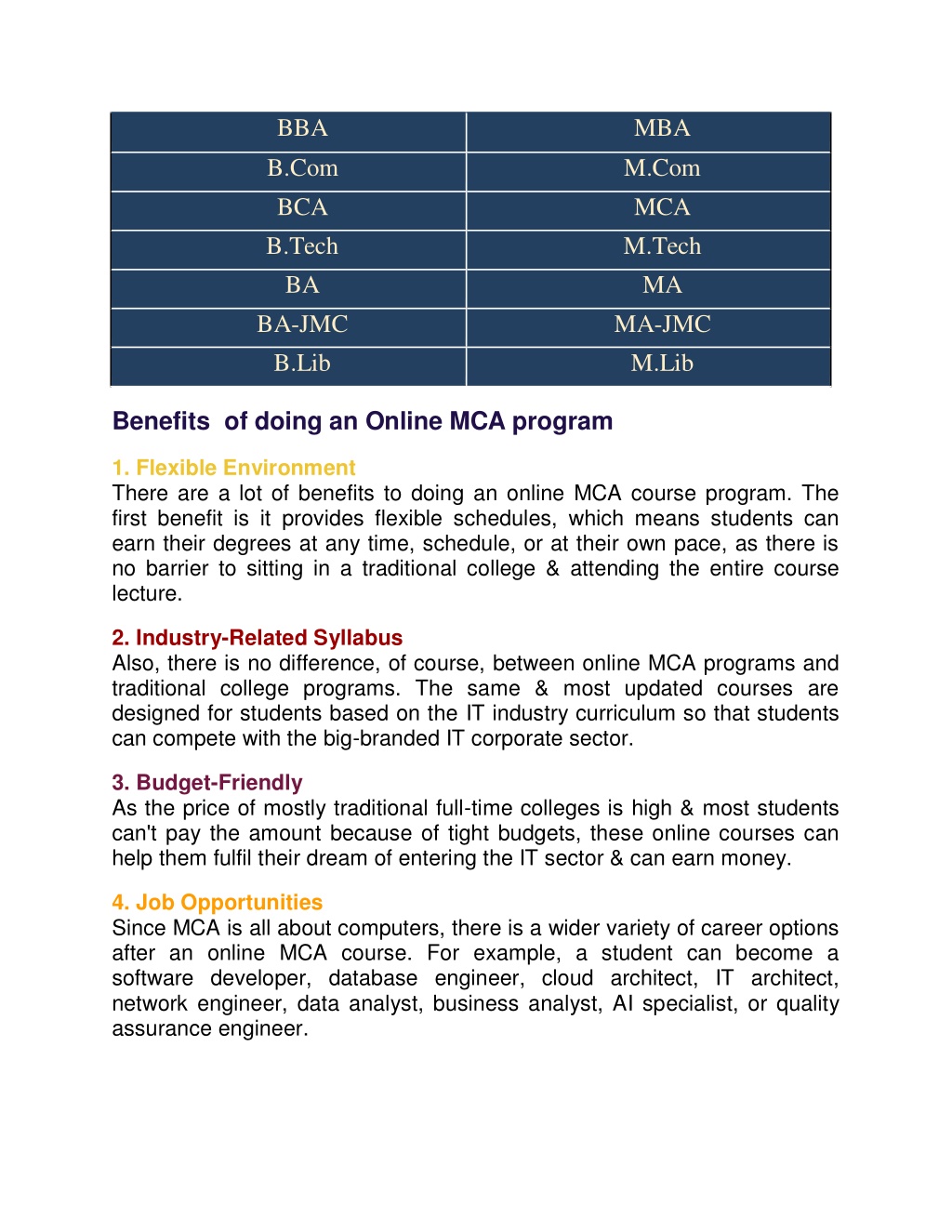 | BBA | MBA |
|---|---|
| B.Com | M.Com |
| BCA | MCA |
| B.Tech | M.Tech |
| BA | MA |
| BA-JMC | MA-JMC |
| B.Lib | M.Lib |

Benefits of doing an Online MCA program

1. Flexible Environment
There are a lot of benefits to doing an online MCA course program. The first benefit is it provides flexible schedules, which means students can earn their degrees at any time, schedule, or at their own pace, as there is no barrier to sitting in a traditional college & attending the entire course lecture.

2. Industry-Related Syllabus
Also, there is no difference, of course, between online MCA programs and traditional college programs. The same & most updated courses are designed for students based on the IT industry curriculum so that students can compete with the big-branded IT corporate sector.

3. Budget-Friendly
As the price of mostly traditional full-time colleges is high & most students can't pay the amount because of tight budgets, these online courses can help them fulfil their dream of entering the IT sector & can earn money.

4. Job Opportunities
Since MCA is all about computers, there is a wider variety of career options after an online MCA course. For example, a student can become a software developer, database engineer, cloud architect, IT architect, network engineer, data analyst, business analyst, AI specialist, or quality assurance engineer.